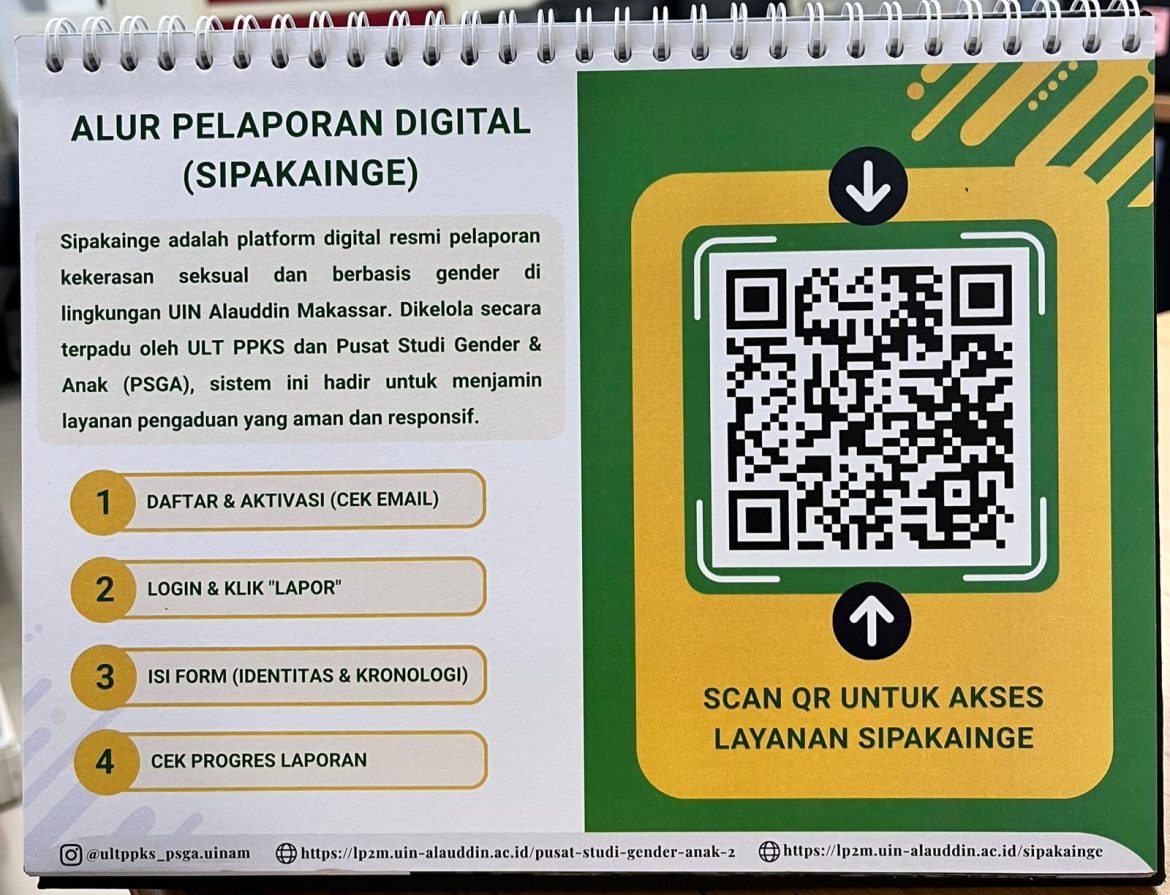 ALUR PELAPORAN DIGITAL (SIPAKAINGE)

Sipakainge adalah platform digital resmi pelaporan kekerasan seksual dan berbasis gender di lingkungan UIN Alauddin Makassar. Dikelola secara terpadu oleh ULT PPKS dan Pusat Studi Gender & Anak (PSGA), sistem ini hadir untuk menjamin layanan pengaduan yang aman dan responsif.

1 DAFTAR & AKTIVASI (CEK EMAIL)

2 LOGIN & KLIK "LAPOR"

3 ISI FORM (IDENTITAS & KRONOLOGI)

4 CEK PROGRES LAPORAN

SCAN QR UNTUK AKSES LAYANAN SIPAKAINGE

@ultppks_psga.uinam https://lp2m.uin-alauddin.ac.id/pusat-studi-gender-anak-2 https://lp2m.uin-alauddin.ac.id/sipakainge